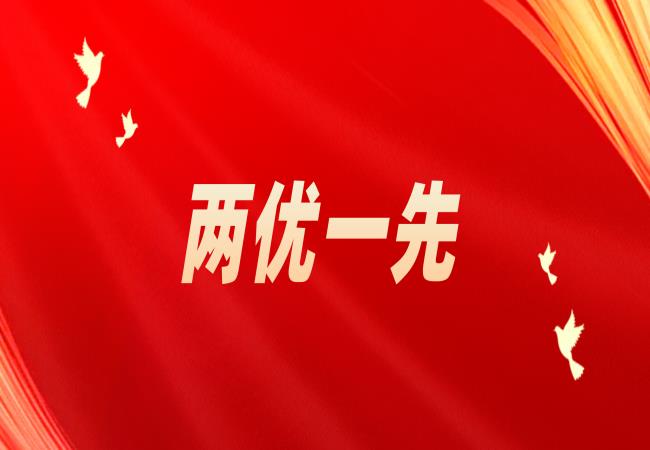 两优一先